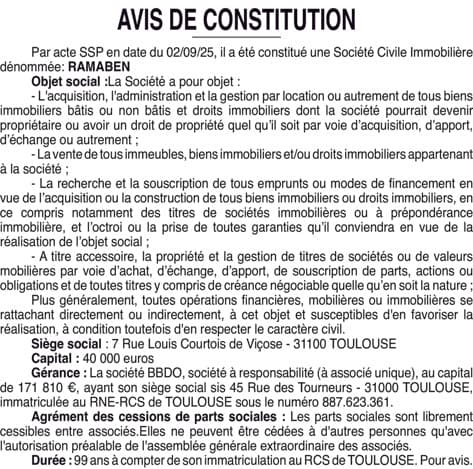 AVIS DE CONSTITUTION

Par acte SSP en date du 02/09/25, il a été constitué une Société Civile Immobilière dénommée: RAMABEN

Objet social :La Société a pour objet :

- L'acquisition, l'administration et la gestion par location ou autrement de tous biens immobiliers bâtis ou non bâtis et droits immobiliers dont la société pourrait devenir propriétaire ou avoir un droit de propriété quel qu'il soit par voie d'acquisition, d'apport, d'échange ou autrement ;

- La vente de tous immeubles, biens immobiliers et/ou droits immobiliers appartenant à la société ;

- La recherche et la souscription de tous emprunts ou modes de financement en vue de l'acquisition ou la construction de tous biens immobiliers ou droits immobiliers, en ce compris notamment des titres de sociétés immobilières ou à prépondérance immobilière, et l'octroi ou la prise de toutes garanties qu'il conviendra en vue de la réalisation de l'objet social ;

- A titre accessoire, la propriété et la gestion de titres de sociétés ou de valeurs mobilières par voie d'achat, d'échange, d'apport, de souscription de parts, actions ou obligations et de toutes titres y compris de créance négociable quelle qu'en soit la nature ;

Plus généralement, toutes opérations financières, mobilières ou immobilières se rattachant directement ou indirectement, à cet objet et susceptibles d'en favoriser la réalisation, à condition toutefois d'en respecter le caractère civil.

Siège social : 7 Rue Louis Courtois de Viçose - 31100 TOULOUSE

Capital : 40 000 euros

Gérance : La société BBDO, société à responsabilité (à associé unique), au capital de 171 810 €, ayant son siège social sis 45 Rue des Tourneurs - 31000 TOULOUSE, immatriculée au RNE-RCS de TOULOUSE sous le numéro 887.623.361.

Agrément des cessions de parts sociales : Les parts sociales sont librement cessibles entre associés.Elles ne peuvent être cédées à d'autres personnes qu'avec l'autorisation préalable de l'assemblée générale extraordinaire des associés.

Durée : 99 ans à compter de son immatriculation au RCS de TOULOUSE. Pour avis.